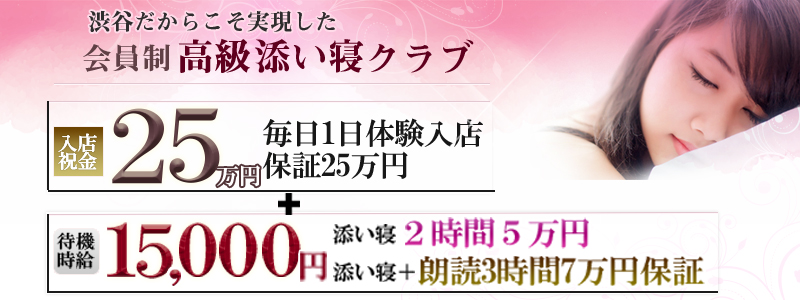 渋谷だからこそ実現した
会員制 高級添い寝クラブ

入店祝金 25万円 毎日1日体験入店 保証25万円

+

待機時給 15,000円 添い寝 2時間5万円 添い寝+朗読3時間7万円保証